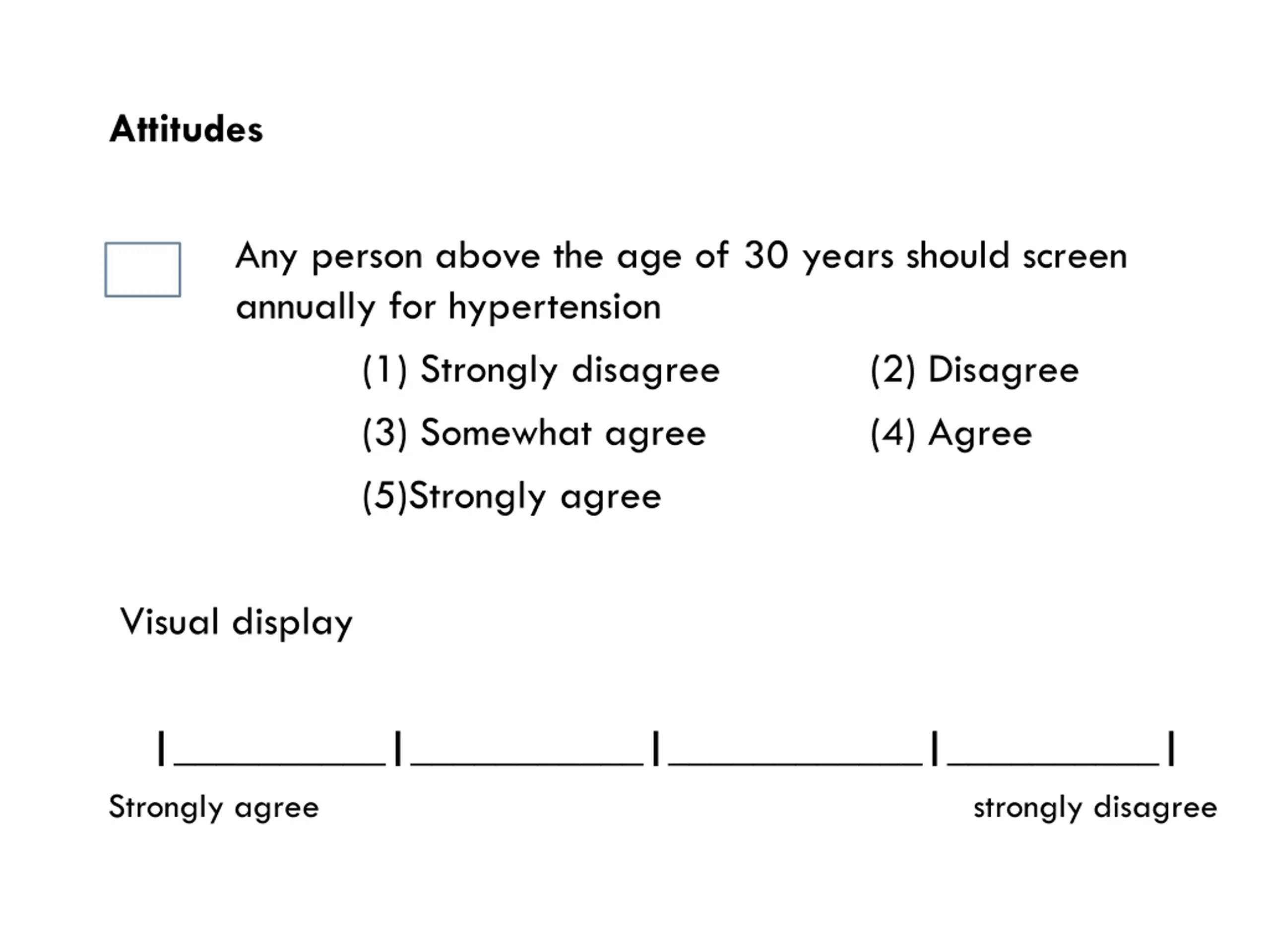 Attitudes

☐ Any person above the age of 30 years should screen annually for hypertension

(1) Strongly disagree     (2) Disagree

(3) Somewhat agree     (4) Agree

(5)Strongly agree

Visual display

|____|____|____|____|

Strongly agree     strongly disagree